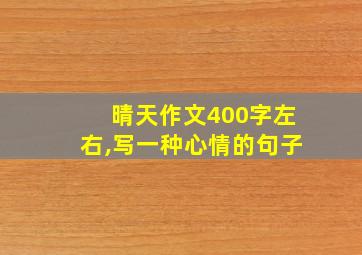 晴天作文400字左右,写一种心情的句子